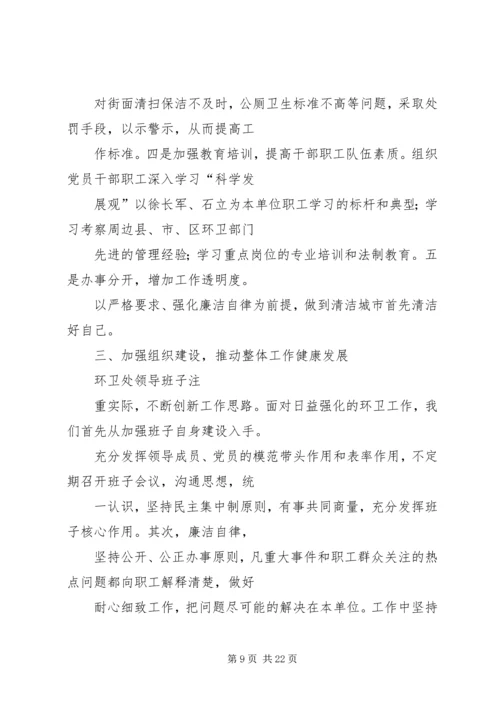 对街面清扫保洁不及时，公厕卫生标准不高等问题，采取处罚手段，以示警示，从而提高工

作标准。四是加强教育培训，提高干部职工队伍素质。组织党员干部职工深入学习“科学发

展观”以徐长军、石立为本单位职工学习的标杆和典型；学习考察周边县、市、区环卫部门

先进的管理经验；学习重点岗位的专业培训和法制教育。五是办事分开，增加工作透明度。

以严格要求、强化廉洁自律为前提，做到清洁城市首先清洁好自己。

三、加强组织建设，推动整体工作健康发展

环卫处领导班子注

重实际，不断创新工作思路。面对日益强化的环卫工作，我们首先从加强班子自身建设入手。

充分发挥领导成员、党员的模范带头作用和表率作用，不定期召开班子会议，沟通思想，统

一认识，坚持民主集中制原则，有事共同商量，充分发挥班子核心作用。其次，廉洁自律，

坚持公开、公正办事原则，凡重大事件和职工群众关注的热点问题都向职工解释清楚，做好

耐心细致工作，把问题尽可能的解决在本单位。工作中坚持

第 9 页 共 22 页